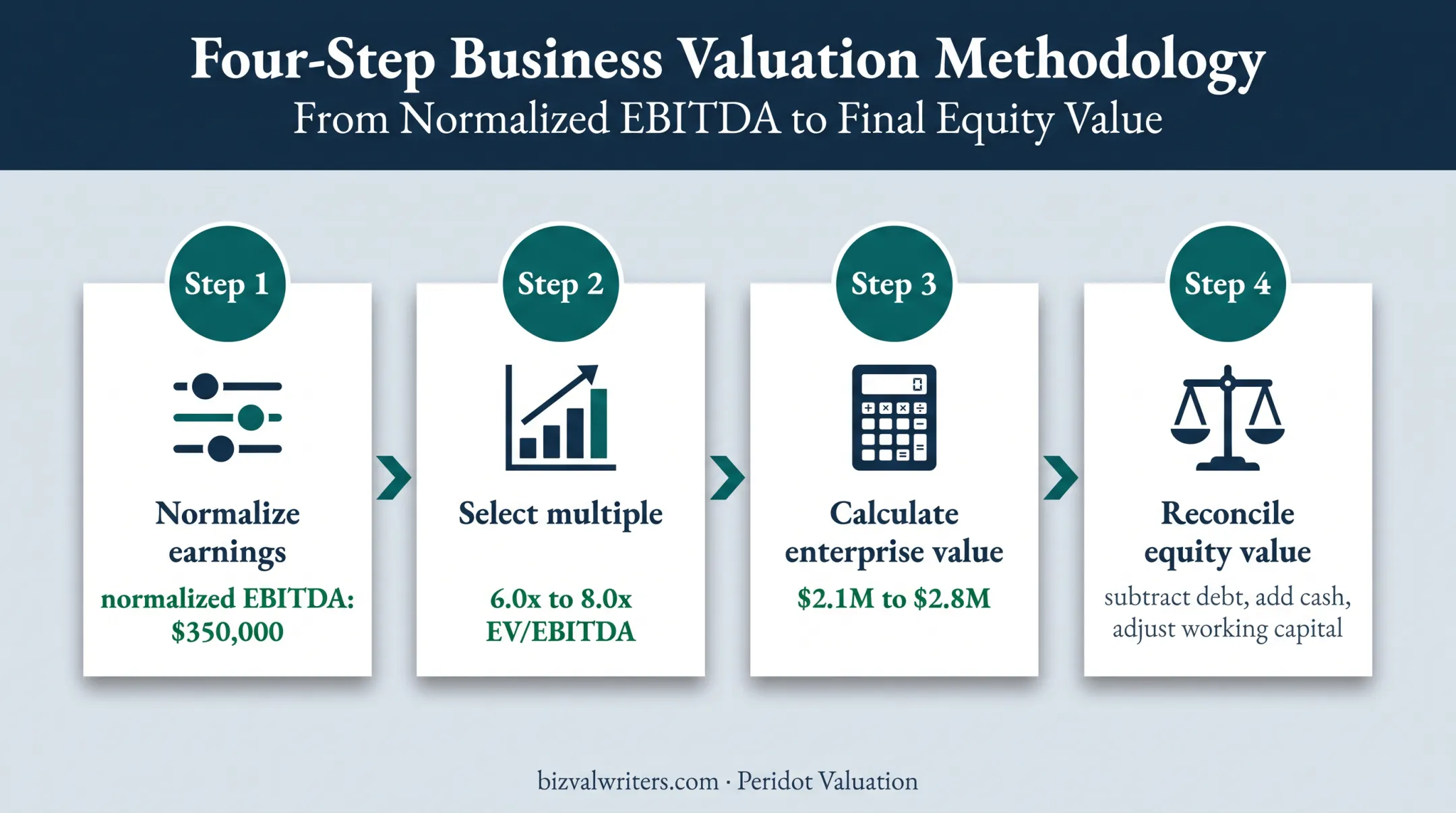 Four-Step Business Valuation Methodology
From Normalized EBITDA to Final Equity Value

Step 1

Normalize earnings

normalized EBITDA: \$350,000

Step 2

Select multiple

6.0x to 8.0x EV/EBITDA

Step 3

Calculate enterprise value

\$2.1M to \$2.8M

Step 4

Reconcile equity value

subtract debt, add cash, adjust working capital

bizvalwriters.com · Peridot Valuation